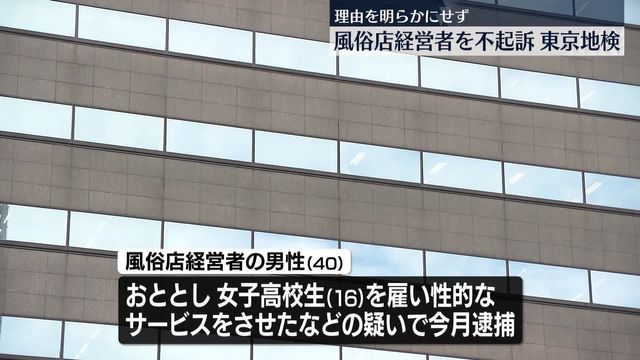 理由を明らかにせず
風俗店経営者を不起訴 東京地検

風俗店経営者の男性(40)
おととし 女子高校生(16)を雇い性的なサービスをさせたなどの疑いで今月逮捕